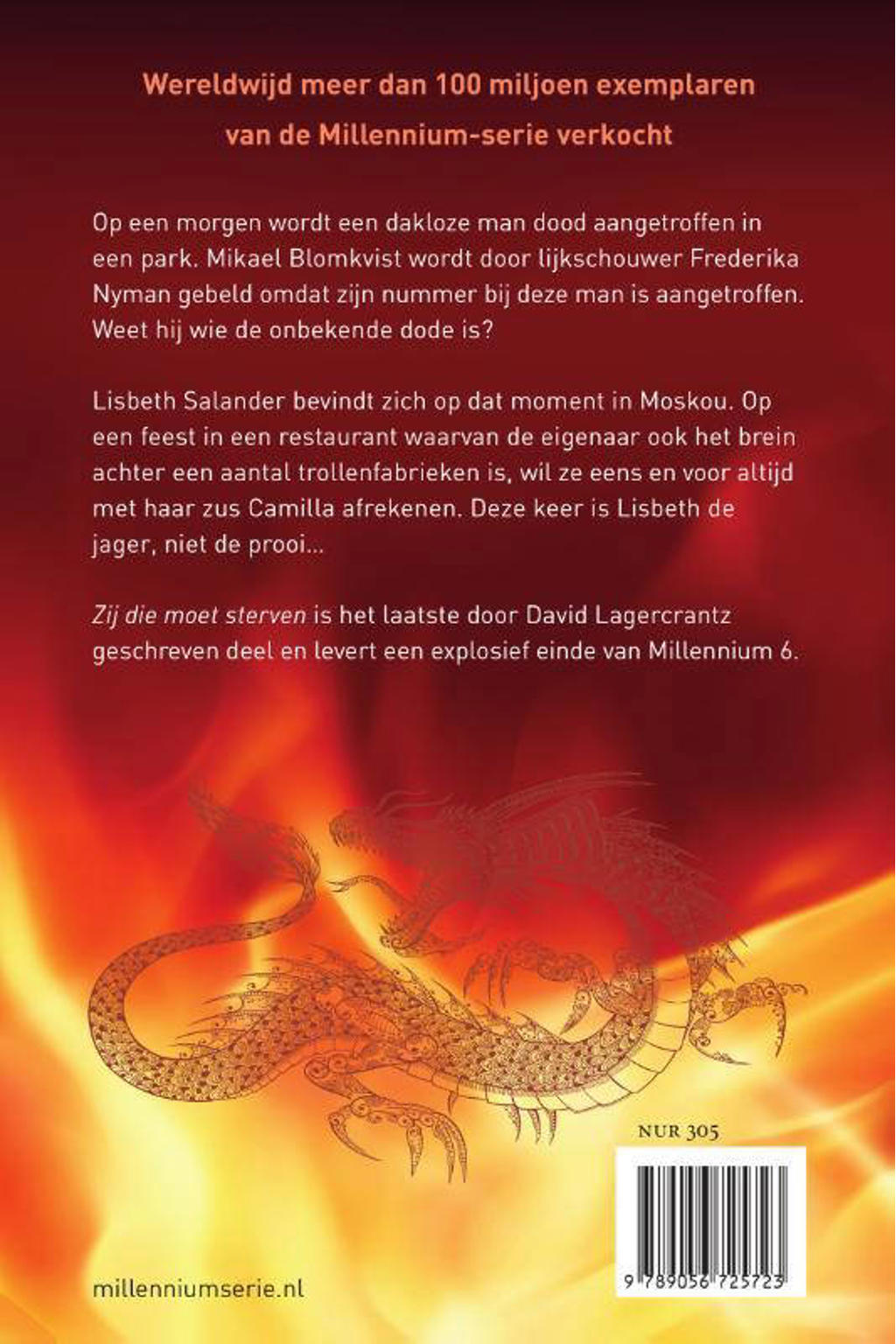 Wereldwijd meer dan 100 miljoen exemplaren van de Millennium-serie verkocht

Op een morgen wordt een dakloze man dood aangetroffen in een park. Mikael Blomkvist wordt door lijkschouwer Frederika Nyman gebeld omdat zijn nummer bij deze man is aangetroffen. Weet hij wie de onbekende dode is?

Lisbeth Salander bevindt zich op dat moment in Moskou. Op een feest in een restaurant waarvan de eigenaar ook het brein achter een aantal trollenfabrieken is, wil ze eens en voor altijd met haar zus Camilla afrekenen. Deze keer is Lisbeth de jager, niet de prooi...

Zij die moet sterven is het laatste door David Lagercrantz geschreven deel en levert een explosief einde van Millennium 6.

NUR 305

9 789056 725723

millenniumserie.nl